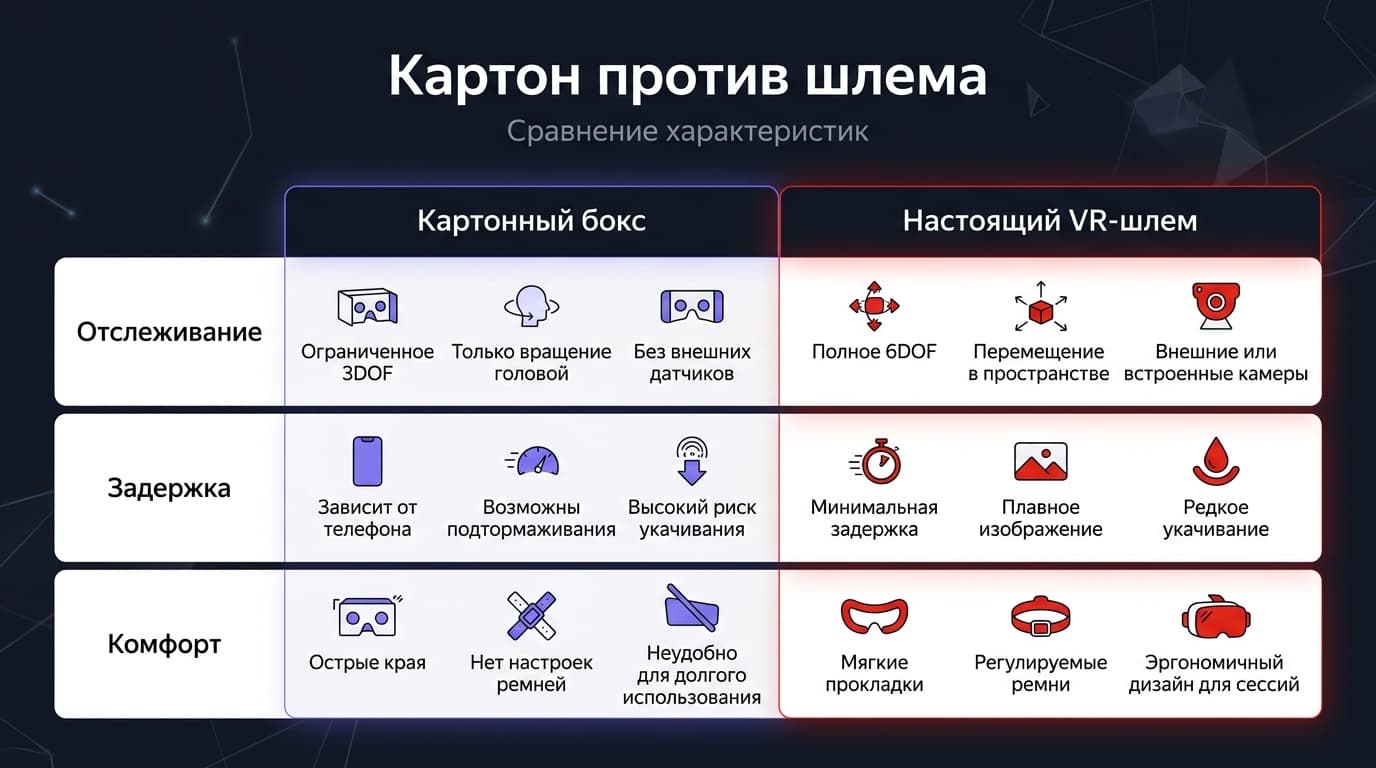 Картон против шлема

Сравнение характеристик

| | Картонный бокс | Настоящий VR-шлем |
|---|---|---|
| Отслеживание | Ограниченное 3DOF; Только вращение головой; Без внешних датчиков | Полное 6DOF; Перемещение в пространстве; Внешние или встроенные камеры |
| Задержка | Зависит от телефона; Возможны подтормаживания; Высокий риск укачивания | Минимальная задержка; Плавное изображение; Редкое укачивание |
| Комфорт | Острые края; Нет настроек ремней; Неудобно для долгого использования | Мягкие прокладки; Регулируемые ремни; Эргономичный дизайн для сессий |